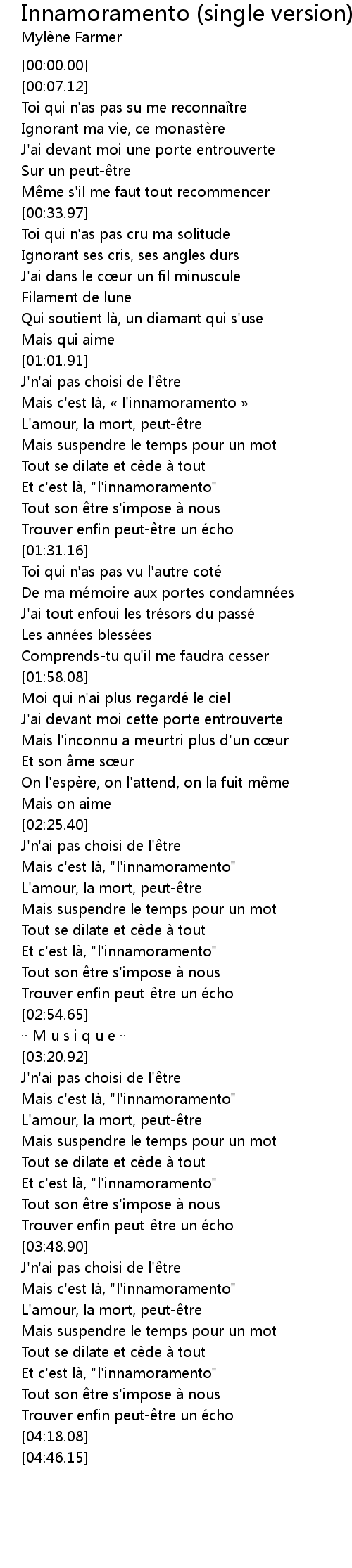 Innamoramento (single version)
Mylène Farmer

[00:00.00]
[00:07.12]
Toi qui n'as pas su me reconnaître
Ignorant ma vie, ce monastère
J'ai devant moi une porte entrouverte
Sur un peut-être
Même s'il me faut tout recommencer
[00:33.97]
Toi qui n'as pas cru ma solitude
Ignorant ses cris, ses angles durs
J'ai dans le cœur un fil minuscule
Filament de lune
Qui soutient là, un diamant qui s'use
Mais qui aime
[01:01.91]
J'n'ai pas choisi de l'être
Mais c'est là, « l'innamoramento »
L'amour, la mort, peut-être
Mais suspendre le temps pour un mot
Tout se dilate et cède à tout
Et c'est là, "l'innamoramento"
Tout son être s'impose à nous
Trouver enfin peut-être un écho
[01:31.16]
Toi qui n'as pas vu l'autre coté
De ma mémoire aux portes condamnées
J'ai tout enfoui les trésors du passé
Les années blessées
Comprends-tu qu'il me faudra cesser
[01:58.08]
Moi qui n'ai plus regardé le ciel
J'ai devant moi cette porte entrouverte
Mais l'inconnu a meurtri plus d'un cœur
Et son âme sœur
On l'espère, on l'attend, on la fuit même
Mais on aime
[02:25.40]
J'n'ai pas choisi de l'être
Mais c'est là, "l'innamoramento"
L'amour, la mort, peut-être
Mais suspendre le temps pour un mot
Tout se dilate et cède à tout
Et c'est là, "l'innamoramento"
Tout son être s'impose à nous
Trouver enfin peut-être un écho
[02:54.65]
·· M u s i q u e ··
[03:20.92]
J'n'ai pas choisi de l'être
Mais c'est là, "l'innamoramento"
L'amour, la mort, peut-être
Mais suspendre le temps pour un mot
Tout se dilate et cède à tout
Et c'est là, "l'innamoramento"
Tout son être s'impose à nous
Trouver enfin peut-être un écho
[03:48.90]
J'n'ai pas choisi de l'être
Mais c'est là, "l'innamoramento"
L'amour, la mort, peut-être
Mais suspendre le temps pour un mot
Tout se dilate et cède à tout
Et c'est là, "l'innamoramento"
Tout son être s'impose à nous
Trouver enfin peut-être un écho
[04:18.08]
[04:46.15]